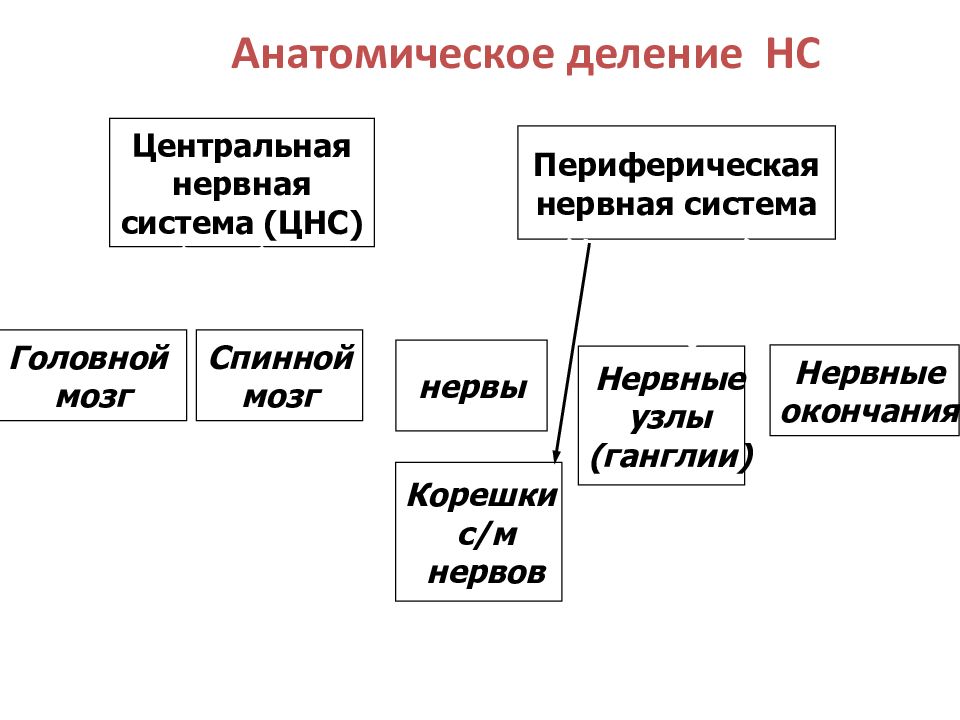 Анатомическое деление НС

Центральная нервная система (ЦНС)

Периферическая нервная система

Головной мозг

Спинной мозг

нервы

Нервные узлы (ганглии)

Нервные окончания

Корешки с/м нервов